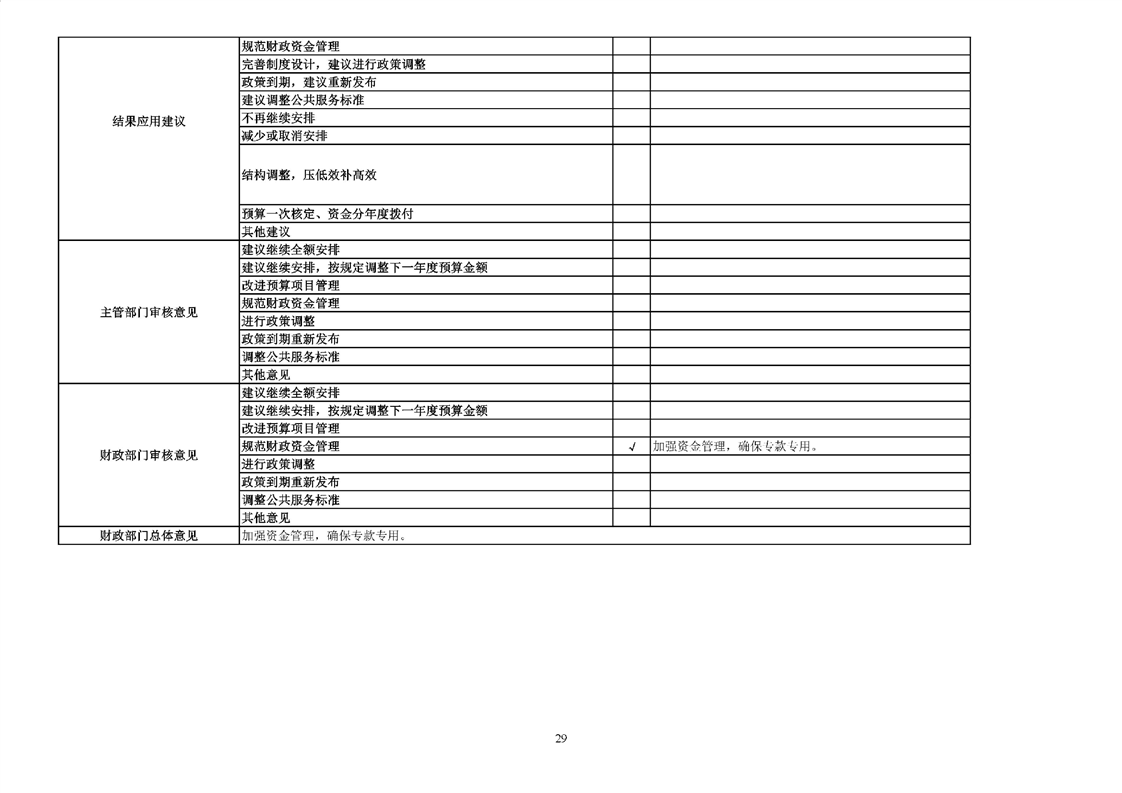 | 结果应用建议 | 规范财政资金管理 | | |
|---|---|---|---|
| | 完善制度设计，建议进行政策调整 | | |
| | 政策到期，建议重新发布 | | |
| | 建议调整公共服务标准 | | |
| | 不再继续安排 | | |
| | 减少或取消安排 | | |
| | 结构调整，压低效补高效 | | |
| | 预算一次核定、资金分年度拨付 | | |
| | 其他建议 | | |
| 主管部门审核意见 | 建议继续全额安排 | | |
| | 建议继续安排，按规定调整下一年度预算金额 | | |
| | 改进预算项目管理 | | |
| | 规范财政资金管理 | | |
| | 进行政策调整 | | |
| | 政策到期重新发布 | | |
| | 调整公共服务标准 | | |
| | 其他意见 | | |
| 财政部门审核意见 | 建议继续全额安排 | | |
| | 建议继续安排，按规定调整下一年度预算金额 | | |
| | 改进预算项目管理 | | |
| | 规范财政资金管理 | √ | 加强资金管理，确保专款专用。 |
| | 进行政策调整 | | |
| | 政策到期重新发布 | | |
| | 调整公共服务标准 | | |
| | 其他意见 | | |
| 财政部门总体意见 | 加强资金管理，确保专款专用。 | | |

29